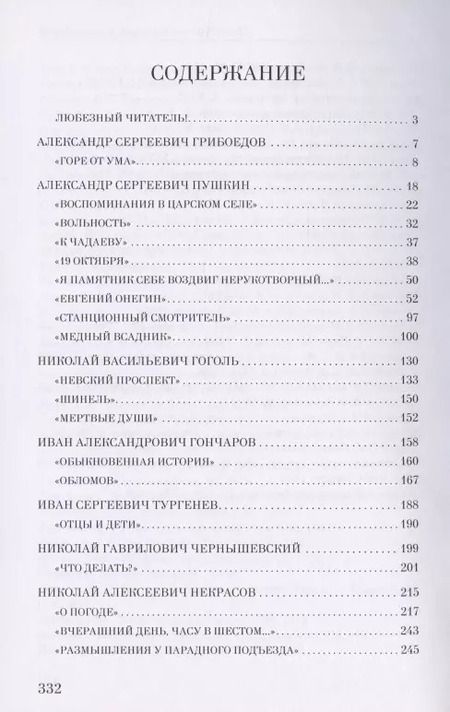 СОДЕРЖАНИЕ

ЛЮБЕЗНЫЙ ЧИТАТЕЛЬ! 3

АЛЕКСАНДР СЕРГЕЕВИЧ ГРИБОЕДОВ 7

«ГОРЕ ОТ УМА» 8

АЛЕКСАНДР СЕРГЕЕВИЧ ПУШКИН 18

«ВОСПОМИНАНИЯ В ЦАРСКОМ СЕЛЕ» 22

«ВОЛЬНОСТЬ» 32

«К ЧАДАЕВУ» 37

«19 ОКТЯБРЯ» 38

«Я ПАМЯТНИК СЕБЕ ВОЗДВИГ НЕРУКОТВОРНЫЙ...» 50

«ЕВГЕНИЙ ОНЕГИН» 52

«СТАНЦИОННЫЙ СМОТРИТЕЛЬ» 97

«МЕДНЫЙ ВСАДНИК» 100

НИКОЛАЙ ВАСИЛЬЕВИЧ ГОГОЛЬ 130

«НЕВСКИЙ ПРОСПЕКТ» 133

«ШИНЕЛЬ» 150

«МЕРТВЫЕ ДУШИ» 152

ИВАН АЛЕКСАНДРОВИЧ ГОНЧАРОВ 158

«ОБЫКНОВЕННАЯ ИСТОРИЯ» 160

«ОБЛОМОВ» 167

ИВАН СЕРГЕЕВИЧ ТУРГЕНЕВ 188

«ОТЦЫ И ДЕТИ» 190

НИКОЛАЙ ГАВРИЛОВИЧ ЧЕРНЫШЕВСКИЙ 199

«ЧТО ДЕЛАТЬ?» 201

НИКОЛАЙ АЛЕКСЕЕВИЧ НЕКРАСОВ 215

«О ПОГОДЕ» 217

«ВЧЕРАШНИЙ ДЕНЬ, ЧАСУ В ШЕСТОМ...» 243

«РАЗМЫШЛЕНИЯ У ПАРАДНОГО ПОДЪЕЗДА» 245

332